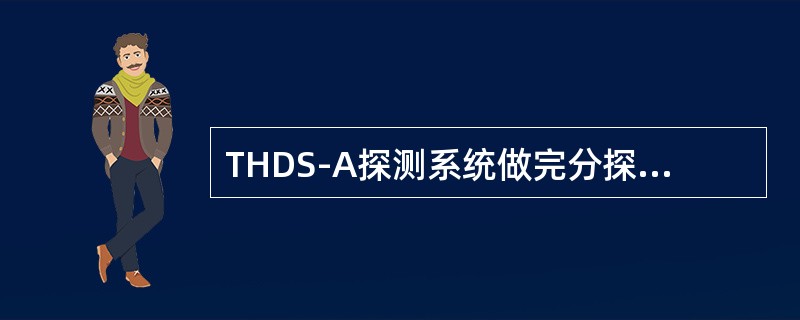 THDS-A探测系统做完分探...